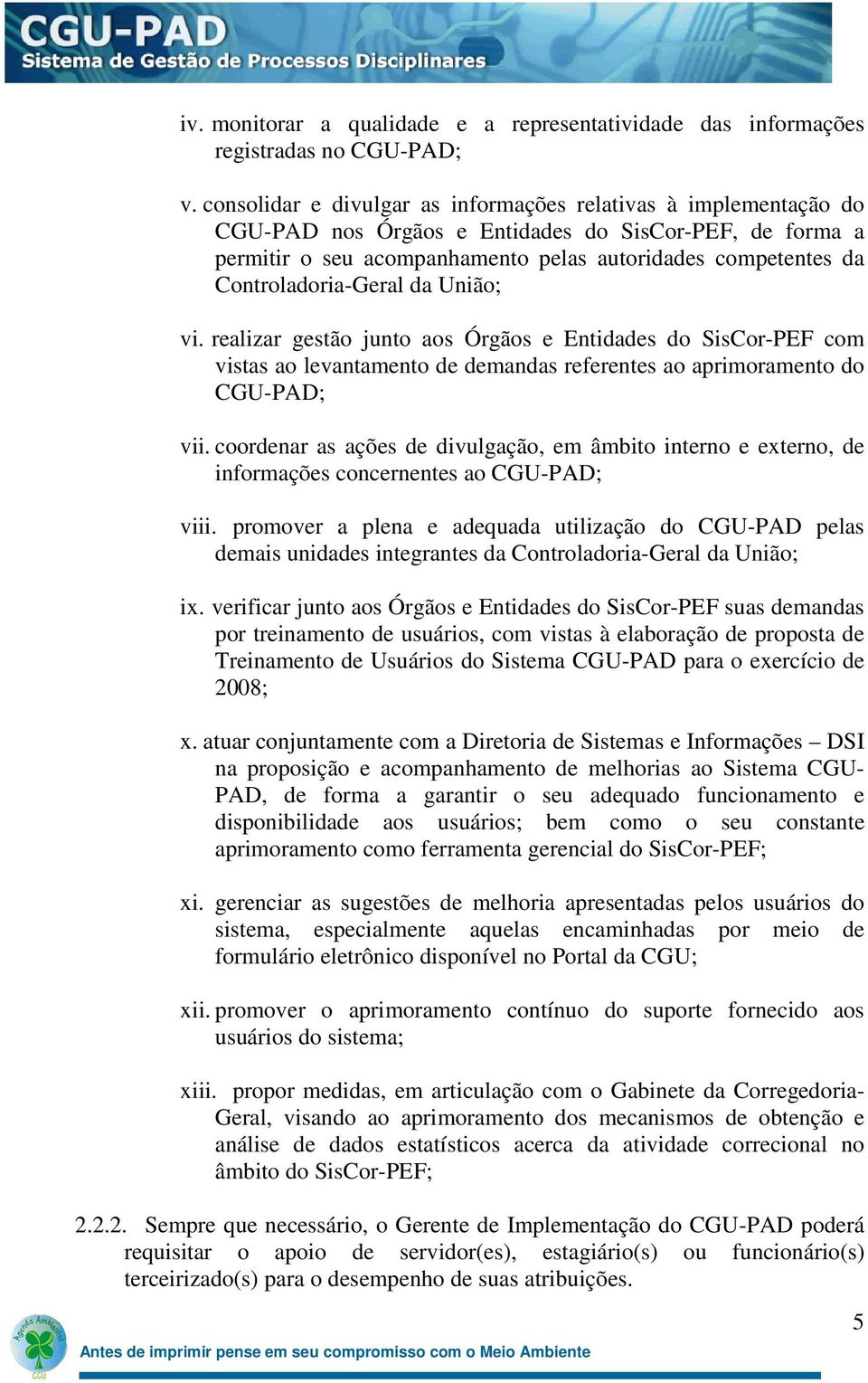 CGU-PAD
Sistema de Gestão de Processos Disciplinares

iv. monitorar a qualidade e a representatividade das informações registradas no CGU-PAD;

v. consolidar e divulgar as informações relativas à implementação do CGU-PAD nos Órgãos e Entidades do SisCor-PEF, de forma a permitir o seu acompanhamento pelas autoridades competentes da Controladoria-Geral da União;

vi. realizar gestão junto aos Órgãos e Entidades do SisCor-PEF com vistas ao levantamento de demandas referentes ao aprimoramento do CGU-PAD;

vii. coordenar as ações de divulgação, em âmbito interno e externo, de informações concernentes ao CGU-PAD;

viii. promover a plena e adequada utilização do CGU-PAD pelas demais unidades integrantes da Controladoria-Geral da União;

ix. verificar junto aos Órgãos e Entidades do SisCor-PEF suas demandas por treinamento de usuários, com vistas à elaboração de proposta de Treinamento de Usuários do Sistema CGU-PAD para o exercício de 2008;

x. atuar conjuntamente com a Diretoria de Sistemas e Informações – DSI na proposição e acompanhamento de melhorias ao Sistema CGU-PAD, de forma a garantir o seu adequado funcionamento e disponibilidade aos usuários; bem como o seu constante aprimoramento como ferramenta gerencial do SisCor-PEF;

xi. gerenciar as sugestões de melhoria apresentadas pelos usuários do sistema, especialmente aquelas encaminhadas por meio de formulário eletrônico disponível no Portal da CGU;

xii. promover o aprimoramento contínuo do suporte fornecido aos usuários do sistema;

xiii. propor medidas, em articulação com o Gabinete da Corregedoria-Geral, visando ao aprimoramento dos mecanismos de obtenção e análise de dados estatísticos acerca da atividade correcional no âmbito do SisCor-PEF;

2.2.2. Sempre que necessário, o Gerente de Implementação do CGU-PAD poderá requisitar o apoio de servidor(es), estagiário(s) ou funcionário(s) terceirizado(s) para o desempenho de suas atribuições.

5

Agenda Ambiental CGU

Antes de imprimir pense em seu compromisso com o Meio Ambiente